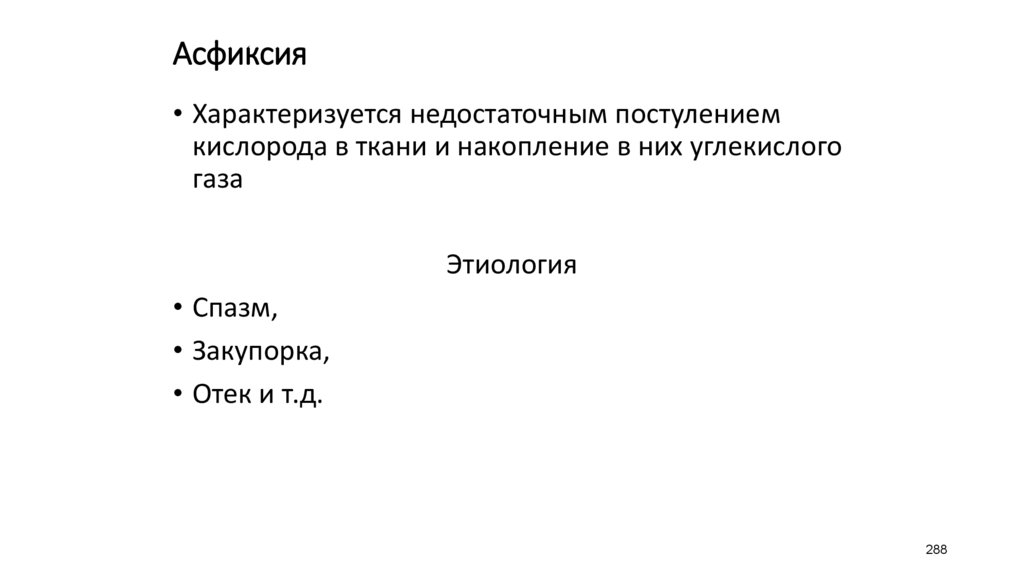 Асфиксия

• Характеризуется недостаточным поступлением кислорода в ткани и накопление в них углекислого газа

Этиология

• Спазм,
• Закупорка,
• Отек и т.д.

288